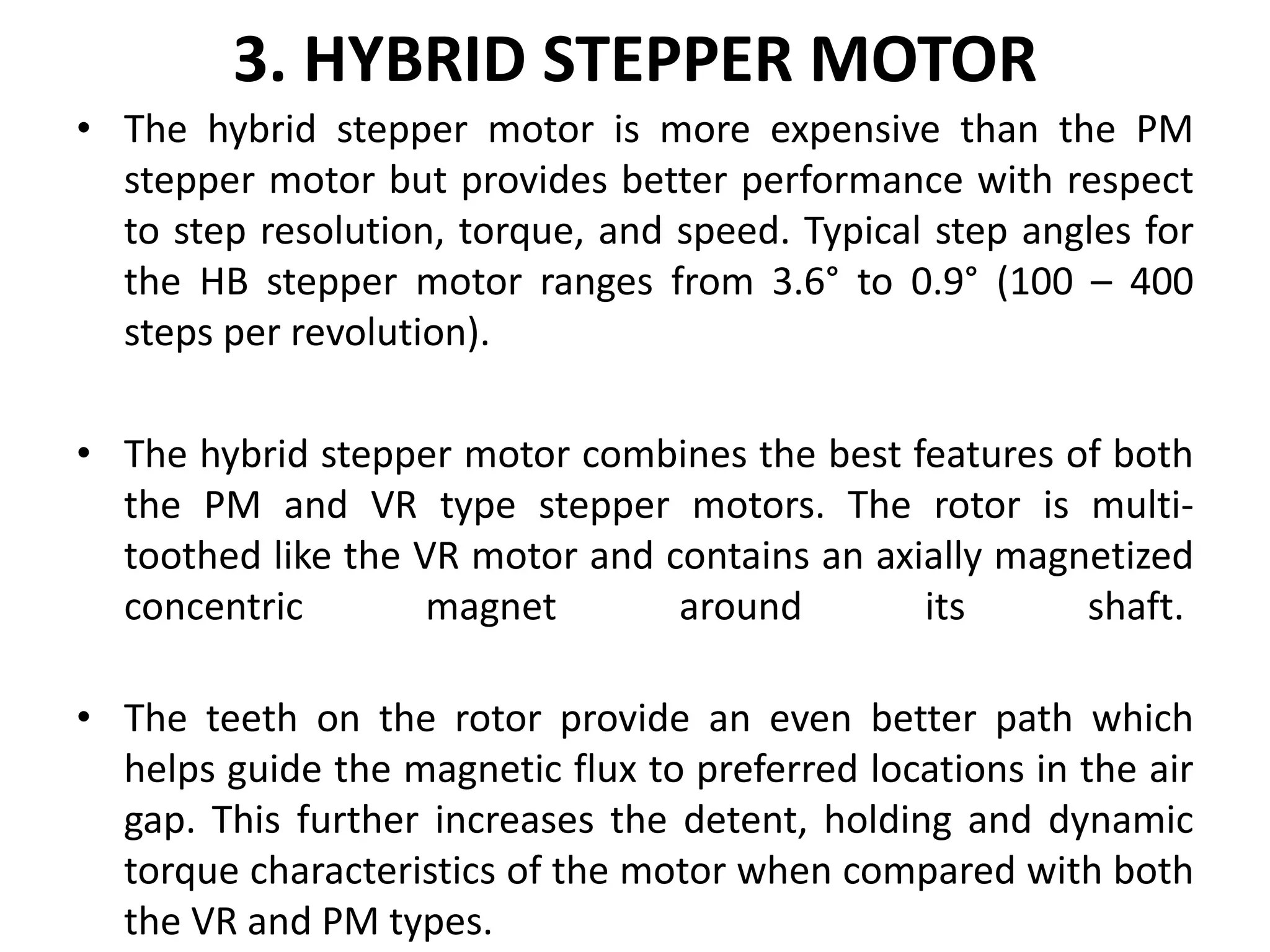 3. HYBRID STEPPER MOTOR

• The hybrid stepper motor is more expensive than the PM stepper motor but provides better performance with respect to step resolution, torque, and speed. Typical step angles for the HB stepper motor ranges from 3.6° to 0.9° (100 – 400 steps per revolution).

• The hybrid stepper motor combines the best features of both the PM and VR type stepper motors. The rotor is multi-toothed like the VR motor and contains an axially magnetized concentric magnet around its shaft.

• The teeth on the rotor provide an even better path which helps guide the magnetic flux to preferred locations in the air gap. This further increases the detent, holding and dynamic torque characteristics of the motor when compared with both the VR and PM types.